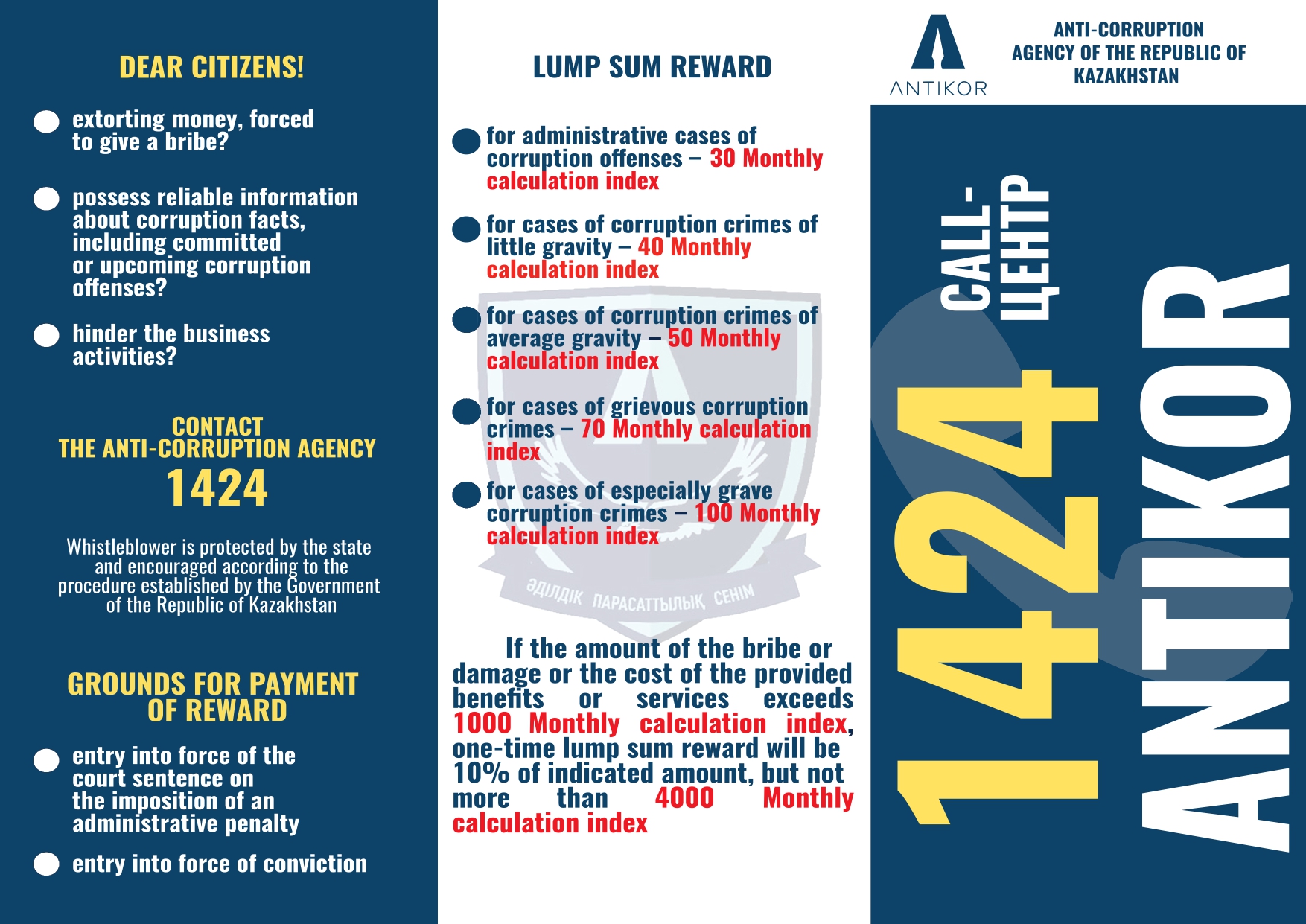 DEAR CITIZENS!

extorting money, forced to give a bribe?

possess reliable information about corruption facts, including committed or upcoming corruption offenses?

hinder the business activities?

CONTACT THE ANTI-CORRUPTION AGENCY

1424

Whistleblower is protected by the state and encouraged according to the procedure established by the Government of the Republic of Kazakhstan

GROUNDS FOR PAYMENT OF REWARD

entry into force of the court sentence on the imposition of an administrative penalty

entry into force of conviction

LUMP SUM REWARD

for administrative cases of corruption offenses – 30 Monthly calculation index

for cases of corruption crimes of little gravity – 40 Monthly calculation index

for cases of corruption crimes of average gravity – 50 Monthly calculation index

for cases of grievous corruption crimes – 70 Monthly calculation index

for cases of especially grave corruption crimes – 100 Monthly calculation index

ӘДІЛДІК ПАРАСАТТЫЛЫҚ СЕНІМ

If the amount of the bribe or damage or the cost of the provided benefits or services exceeds 1000 Monthly calculation index, one-time lump sum reward will be 10% of indicated amount, but not more than 4000 Monthly calculation index

ANTIKOR

ANTI-CORRUPTION AGENCY OF THE REPUBLIC OF KAZAKHSTAN

CALL-ЦЕНТР

1424

ANTIKOR